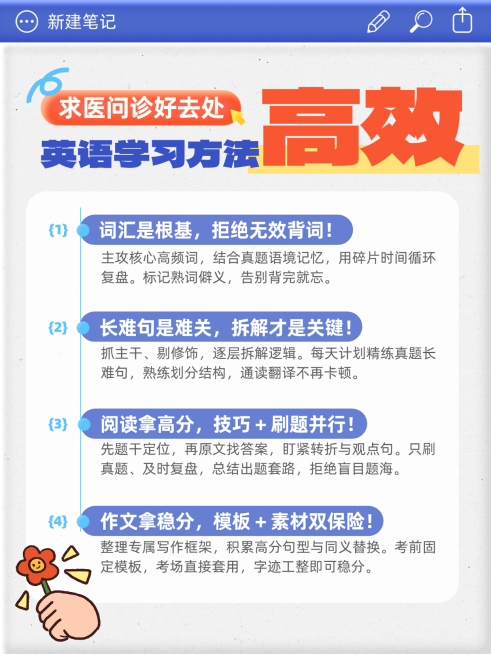 新建笔记

求医问诊好去处

英语学习方法 高效

{1} 词汇是根基，拒绝无效背词！

主攻核心高频词，结合真题语境记忆，用碎片时间循环复盘。标记熟词僻义，告别背完就忘。

{2} 长难句是难关，拆解才是关键！

抓主干、剔修饰，逐层拆解逻辑。每天计划精练真题长难句，熟练划分结构，通读翻译不再卡顿。

{3} 阅读拿高分，技巧＋刷题并行！

先题干定位，再原文找答案，盯紧转折与观点句。只刷真题、及时复盘，总结出题套路，拒绝盲目题海。

{4} 作文拿稳分，模板＋素材双保险！

整理专属写作框架，积累高分句型与同义替换。考前固定模板，考场直接套用，字迹工整即可稳分。